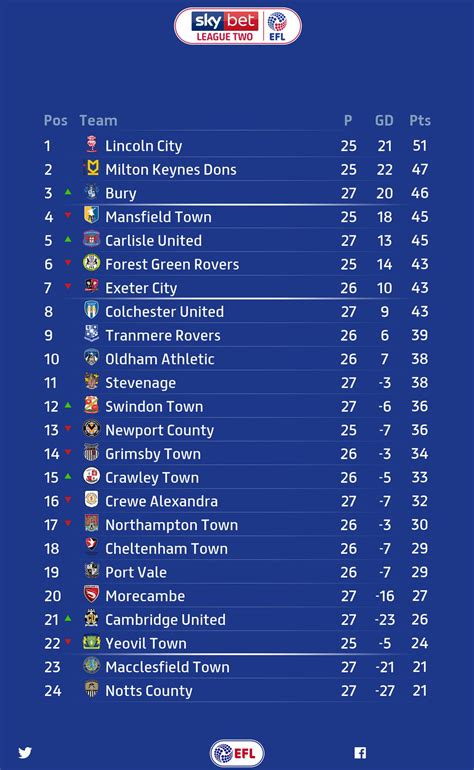 sky bet LEAGUE TWO EFL

| Pos | Team | P | GD | Pts |
|---|---|---|---|---|
| 1 | Lincoln City | 25 | 21 | 51 |
| 2 | Milton Keynes Dons | 25 | 22 | 47 |
| 3 | Bury | 27 | 20 | 46 |
| 4 | Mansfield Town | 25 | 18 | 45 |
| 5 | Carlisle United | 27 | 13 | 45 |
| 6 | Forest Green Rovers | 25 | 14 | 43 |
| 7 | Exeter City | 26 | 10 | 43 |
| 8 | Colchester United | 27 | 9 | 43 |
| 9 | Tranmere Rovers | 26 | 6 | 39 |
| 10 | Oldham Athletic | 26 | 7 | 38 |
| 11 | Stevenage | 27 | -3 | 38 |
| 12 | Swindon Town | 27 | -6 | 36 |
| 13 | Newport County | 25 | -7 | 36 |
| 14 | Grimsby Town | 26 | -3 | 34 |
| 15 | Crawley Town | 26 | -5 | 33 |
| 16 | Crewe Alexandra | 27 | -7 | 32 |
| 17 | Northampton Town | 26 | -3 | 30 |
| 18 | Cheltenham Town | 26 | -7 | 29 |
| 19 | Port Vale | 26 | -7 | 29 |
| 20 | Morecambe | 27 | -16 | 27 |
| 21 | Cambridge United | 27 | -23 | 26 |
| 22 | Yeovil Town | 25 | -5 | 24 |
| 23 | Macclesfield Town | 27 | -21 | 21 |
| 24 | Notts County | 27 | -27 | 21 |

EFL